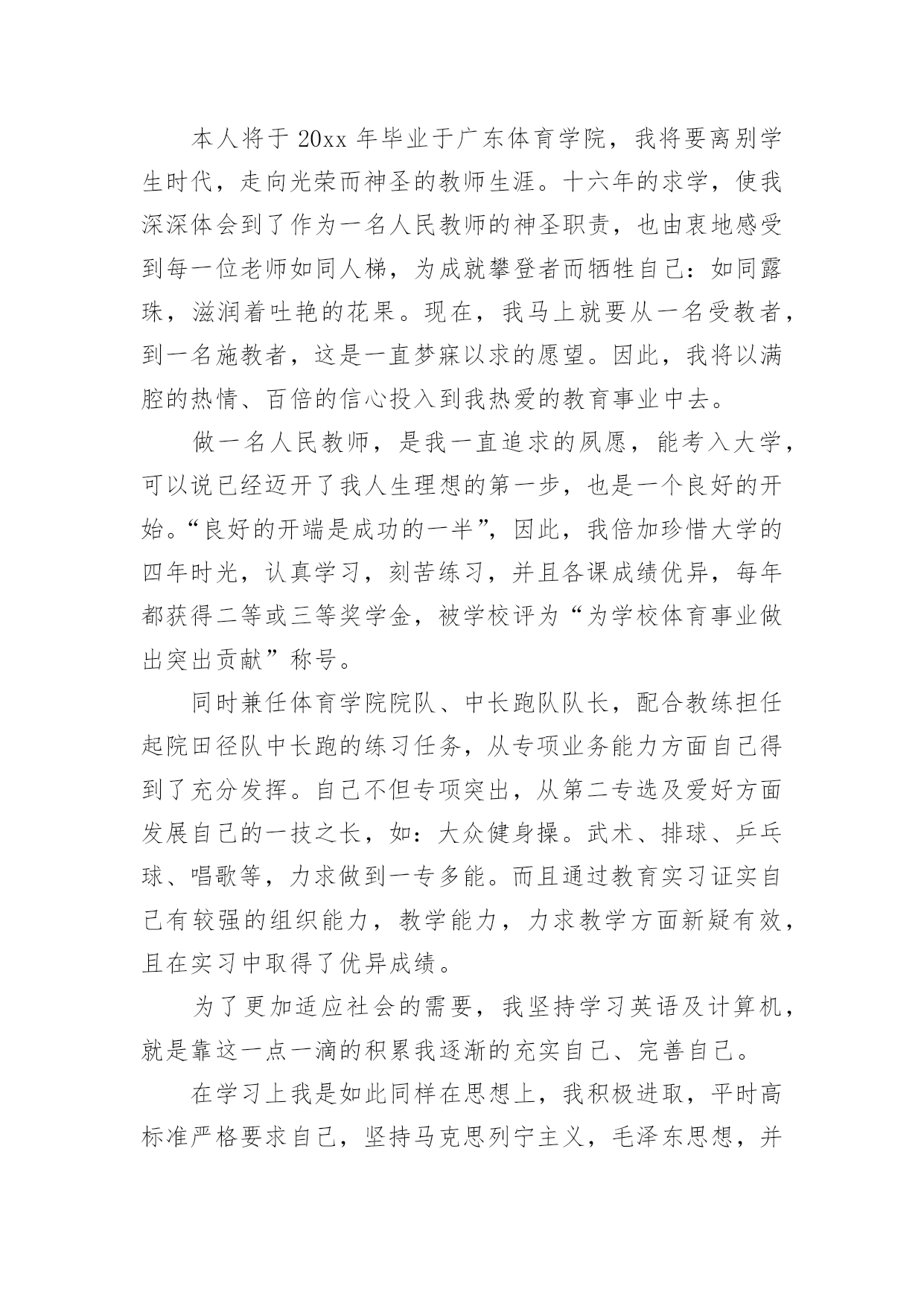 本人将于 20xx 年毕业于广东体育学院，我将要离别学生时代，走向光荣而神圣的教师生涯。十六年的求学，使我深深体会到了作为一名人民教师的神圣职责，也由衷地感受到每一位老师如同人梯，为成就攀登者而牺牲自己：如同露珠，滋润着吐艳的花果。现在，我马上就要从一名受教者，到一名施教者，这是一直梦寐以求的愿望。因此，我将以满腔的热情、百倍的信心投入到我热爱的教育事业中去。

做一名人民教师，是我一直追求的夙愿，能考入大学，可以说已经迈开了我人生理想的第一步，也是一个良好的开始。“良好的开端是成功的一半”，因此，我倍加珍惜大学的四年时光，认真学习，刻苦练习，并且各课成绩优异，每年都获得二等或三等奖学金，被学校评为“为学校体育事业做出突出贡献”称号。

同时兼任体育学院院队、中长跑队队长，配合教练担任起院田径队中长跑的练习任务，从专项业务能力方面自己得到了充分发挥。自己不但专项突出，从第二专选及爱好方面发展自己的一技之长，如：大众健身操。武术、排球、乒乓球、唱歌等，力求做到一专多能。而且通过教育实习证实自己有较强的组织能力，教学能力，力求教学方面新疑有效，且在实习中取得了优异成绩。

为了更加适应社会的需要，我坚持学习英语及计算机，就是靠这一点一滴的积累我逐渐的充实自己、完善自己。

在学习上我是如此同样在思想上，我积极进取，平时高标准严格要求自己，坚持马克思列宁主义，毛泽东思想，并